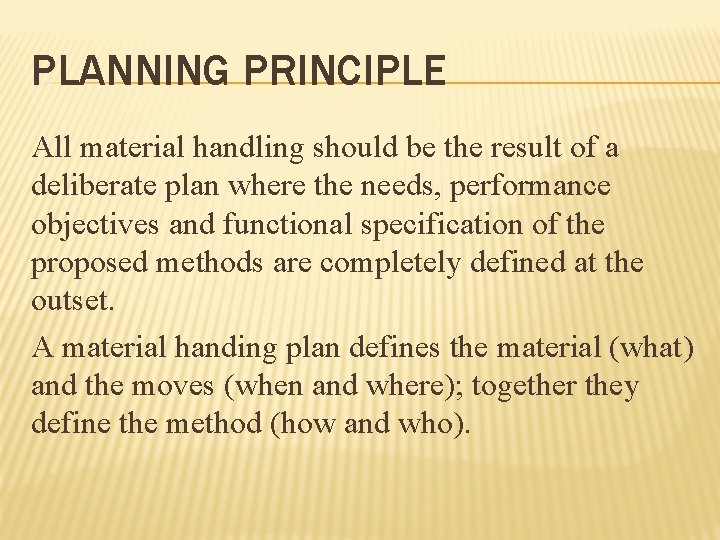 PLANNING PRINCIPLE

All material handling should be the result of a deliberate plan where the needs, performance objectives and functional specification of the proposed methods are completely defined at the outset.

A material handing plan defines the material (what) and the moves (when and where); together they define the method (how and who).